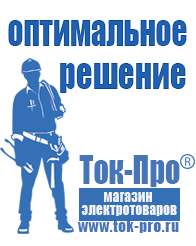 оптимальное решение

Ток-Про®

магазин электротоваров

www.tok-pro.ru